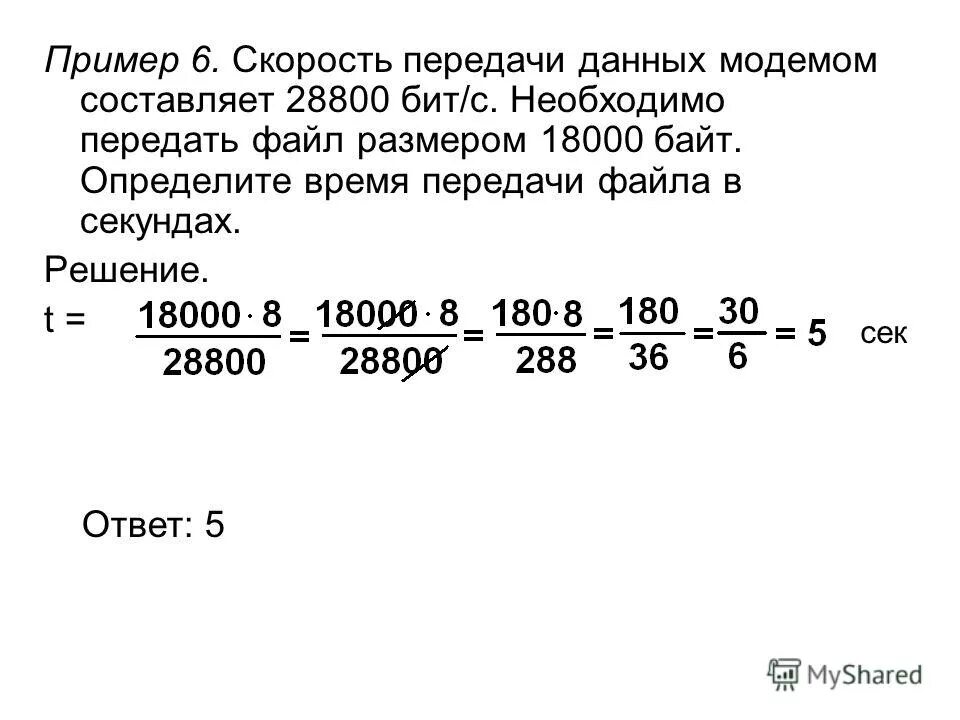 Пример 6. Скорость передачи данных модемом составляет 28800 бит/с. Необходимо передать файл размером 18000 байт. Определите время передачи файла в секундах.

Решение.

t = $\frac{18000 \cdot 8}{28800} = \frac{18000 \cdot 8}{28800} = \frac{180 \cdot 8}{288} = \frac{180}{36} = \frac{30}{6} = 5$ сек

Ответ: 5

MyShared